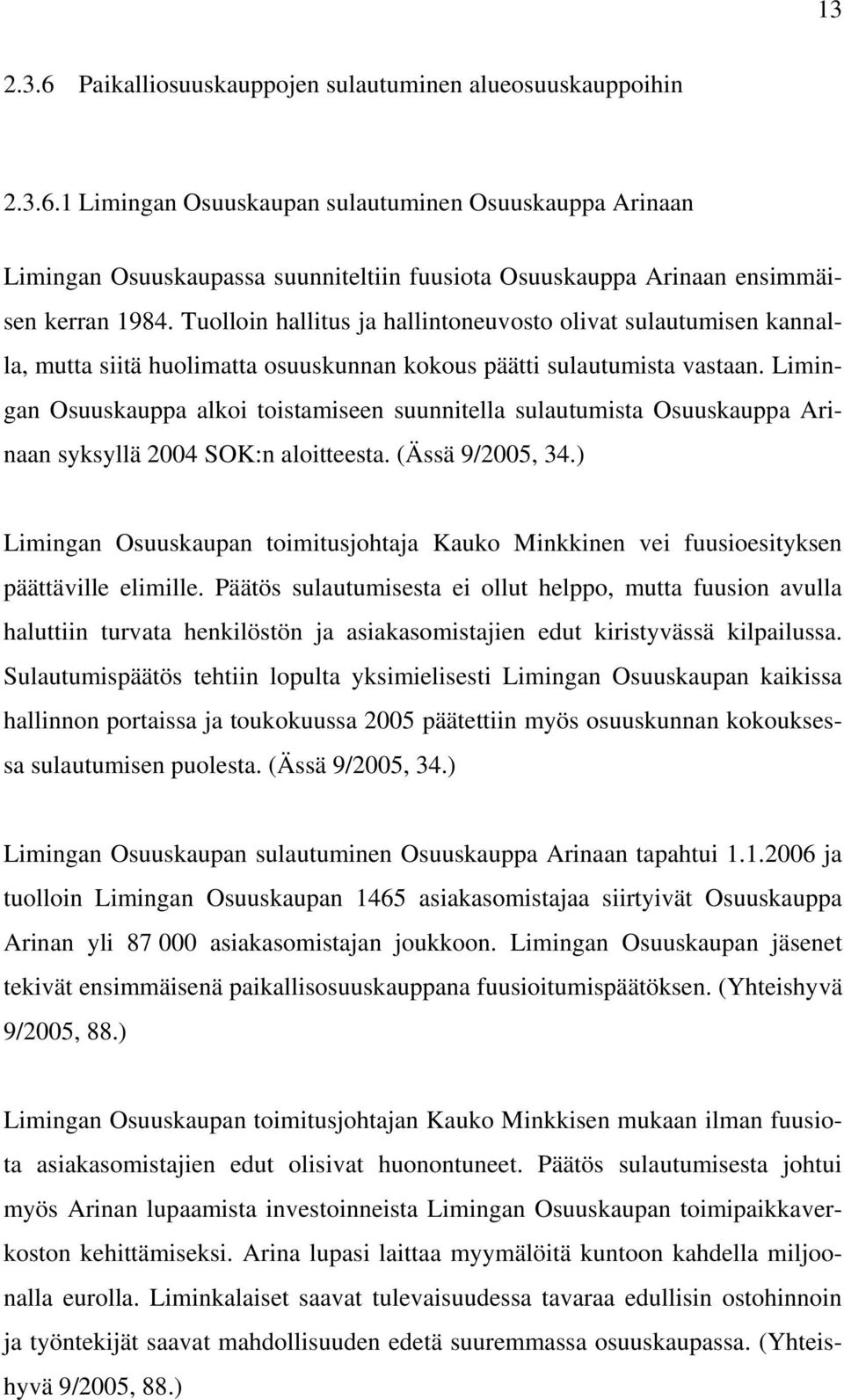 13

2.3.6 Paikalliosuuskauppojen sulautuminen alueosuuskauppoihin

2.3.6.1 Limingan Osuuskaupan sulautuminen Osuuskauppa Arinaan

Limingan Osuuskaupassa suunniteltiin fuusiota Osuuskauppa Arinaan ensimmäisen kerran 1984. Tuolloin hallitus ja hallintoneuvosto olivat sulautumisen kannalla, mutta siitä huolimatta osuuskunnan kokous päätti sulautumista vastaan. Limingan Osuuskauppa alkoi toistamiseen suunnitella sulautumista Osuuskauppa Arinaan syksyllä 2004 SOK:n aloitteesta. (Ässä 9/2005, 34.)

Limingan Osuuskaupan toimitusjohtaja Kauko Minkkinen vei fuusioesityksen päättäville elimille. Päätös sulautumisesta ei ollut helppo, mutta fuusion avulla haluttiin turvata henkilöstön ja asiakasomistajien edut kiristyvässä kilpailussa. Sulautumispäätös tehtiin lopulta yksimielisesti Limingan Osuuskaupan kaikissa hallinnon portaissa ja toukokuussa 2005 päätettiin myös osuuskunnan kokouksessa sulautumisen puolesta. (Ässä 9/2005, 34.)

Limingan Osuuskaupan sulautuminen Osuuskauppa Arinaan tapahtui 1.1.2006 ja tuolloin Limingan Osuuskaupan 1465 asiakasomistajaa siirtyivät Osuuskauppa Arinan yli 87 000 asiakasomistajan joukkoon. Limingan Osuuskaupan jäsenet tekivät ensimmäisenä paikallisosuuskauppana fuusioitumispäätöksen. (Yhteishyvä 9/2005, 88.)

Limingan Osuuskaupan toimitusjohtajan Kauko Minkkisen mukaan ilman fuusiota asiakasomistajien edut olisivat huonontuneet. Päätös sulautumisesta johtui myös Arinan lupaamista investoinneista Limingan Osuuskaupan toimipaikkaverkoston kehittämiseksi. Arina lupasi laittaa myymälöitä kuntoon kahdella miljoonalla eurolla. Liminkalaiset saavat tulevaisuudessa tavaraa edullisin ostohinnoin ja työntekijät saavat mahdollisuuden edetä suuremmassa osuuskaupassa. (Yhteishyvä 9/2005, 88.)